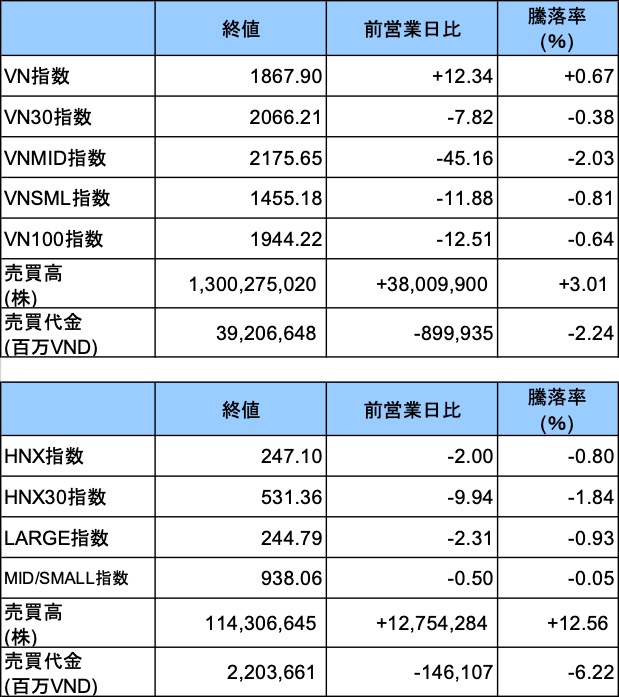 |  | 終値 | 前営業日比 | 騰落率(%) |
|---|---|---|---|
| VN指数 | 1867.90 | +12.34 | +0.67 |
| VN30指数 | 2066.21 | -7.82 | -0.38 |
| VNMID指数 | 2175.65 | -45.16 | -2.03 |
| VNSML指数 | 1455.18 | -11.88 | -0.81 |
| VN100指数 | 1944.22 | -12.51 | -0.64 |
| 売買高(株) | 1,300,275,020 | +38,009,900 | +3.01 |
| 売買代金(百万VND) | 39,206,648 | -899,935 | -2.24 |

|  | 終値 | 前営業日比 | 騰落率(%) |
|---|---|---|---|
| HNX指数 | 247.10 | -2.00 | -0.80 |
| HNX30指数 | 531.36 | -9.94 | -1.84 |
| LARGE指数 | 244.79 | -2.31 | -0.93 |
| MID/SMALL指数 | 938.06 | -0.50 | -0.05 |
| 売買高(株) | 114,306,645 | +12,754,284 | +12.56 |
| 売買代金(百万VND) | 2,203,661 | -146,107 | -6.22 |